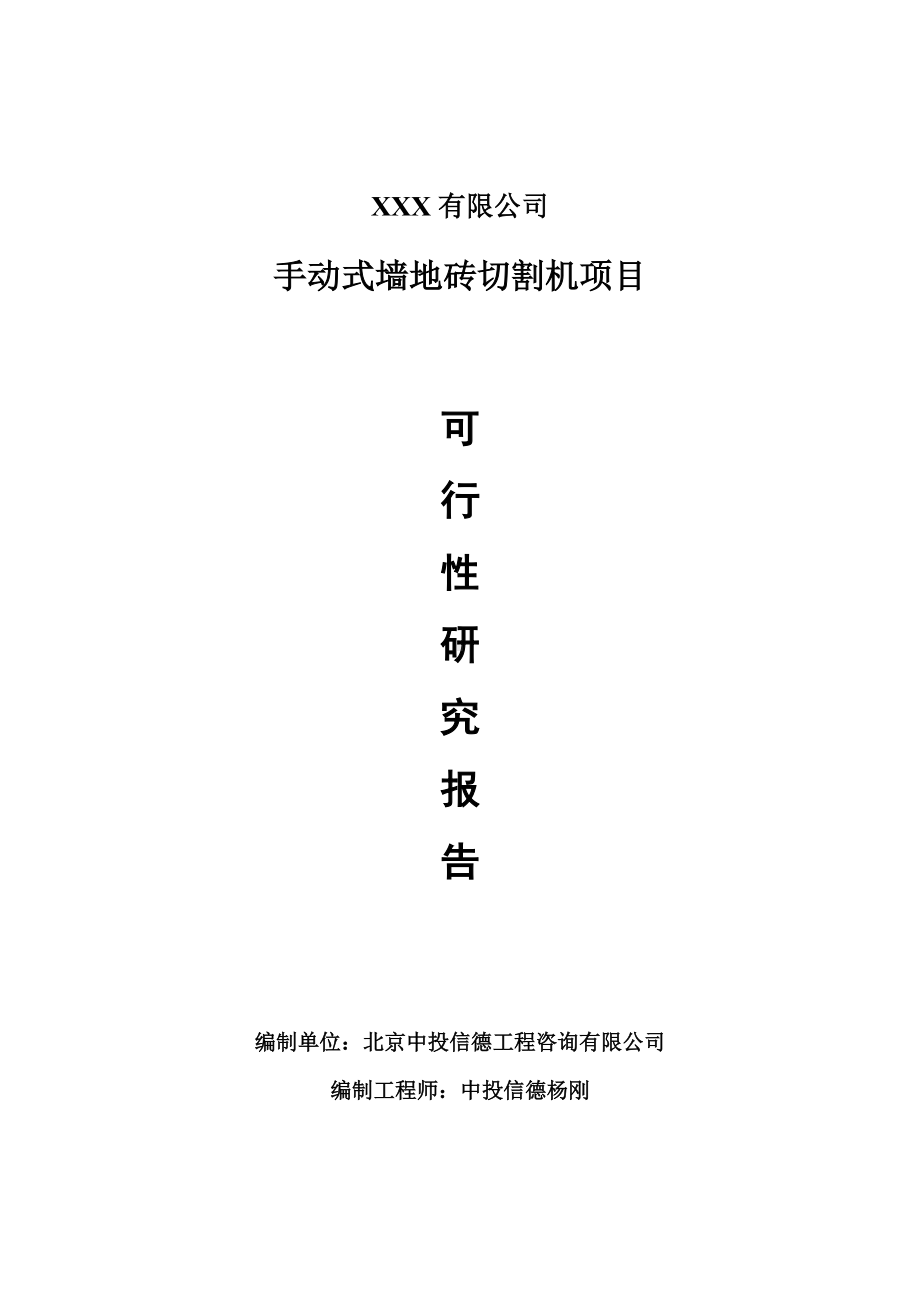 XXX 有限公司

手动式墙地砖切割机项目

可

行

性

研

究

报

告

编制单位：北京中投信德工程咨询有限公司

编制工程师：中投信德杨刚